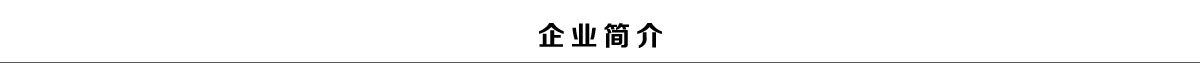 企业简介